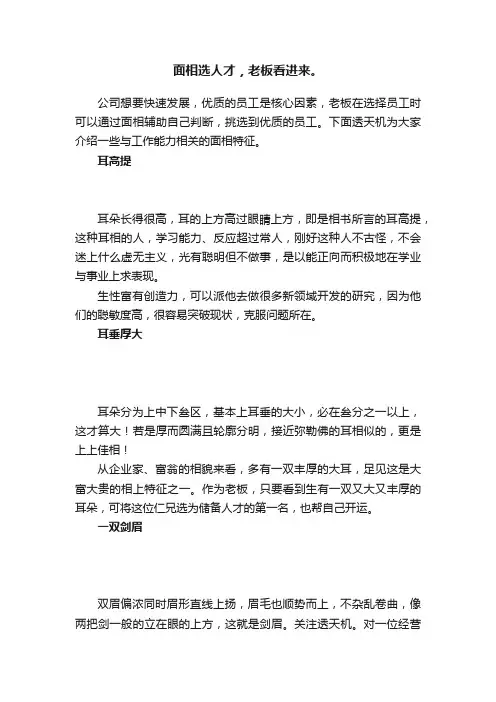 面相选人才，老板看进来。

公司想要快速发展，优质的员工是核心因素，老板在选择员工时可以通过面相辅助自己判断，挑选到优质的员工。下面透天机为大家介绍一些与工作能力相关的面相特征。

耳高提

耳朵长得很高，耳的上方高过眼睛上方，即是相书所言的耳高提，这种耳相的人，学习能力、反应超过常人，刚好这种人不古怪，不会迷上什么虚无主义，光有聪明但不做事，是以能正向而积极地在学业与事业上求表现。

生性富有创造力，可以派他去做很多新领域开发的研究，因为他们的聪敏度高，很容易突破现状，克服问题所在。

耳垂厚大

耳朵分为上中下叁区，基本上耳垂的大小，必在叁分之一以上，这才算大！若是厚而圆满且轮廓分明，接近弥勒佛的耳相似的，更是上上佳相！

从企业家、富翁的相貌来看，多有一双丰厚的大耳，足见这是大富大贵的相上特征之一。作为老板，只要看到生有一双又大又丰厚的耳朵，可将这位仁兄选为储备人才的第一名，也帮自己开运。

一双剑眉

双眉偏浓同时眉形直线上扬，眉毛也顺势而上，不杂乱卷曲，像两把剑一般的立在眼的上方，这就是剑眉。关注透天机。对一位经营